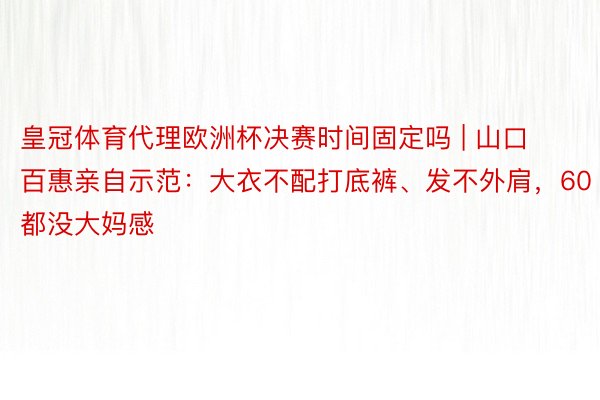 皇冠体育代理欧洲杯决赛时间固定吗 | 山口百惠亲自示范：大衣不配打底裤、发不外肩，60都没大妈感